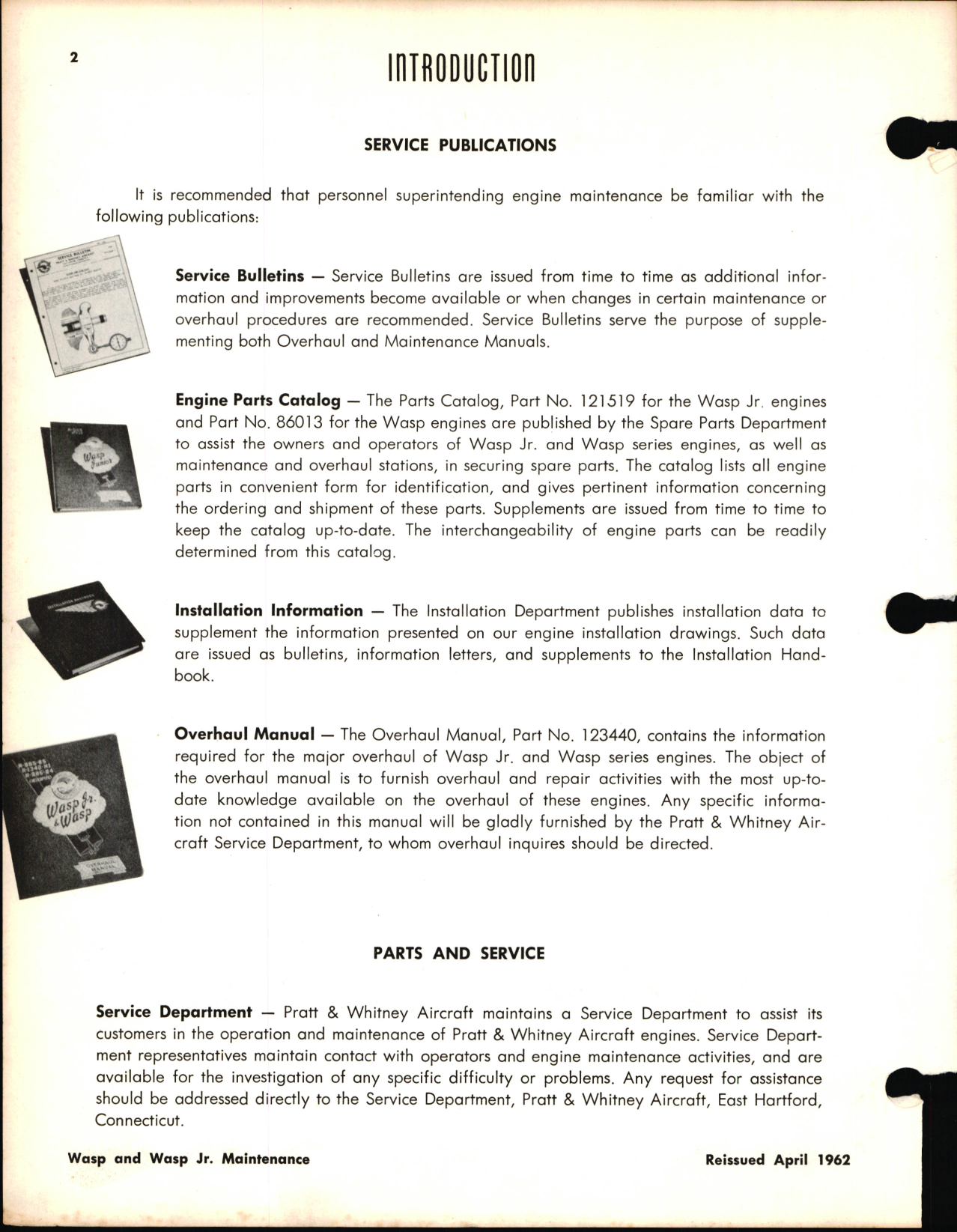 2

INTRODUCTION

SERVICE PUBLICATIONS

It is recommended that personnel superintending engine maintenance be familiar with the following publications:

SERVICE BULLETIN

Service Bulletins — Service Bulletins are issued from time to time as additional information and improvements become available or when changes in certain maintenance or overhaul procedures are recommended. Service Bulletins serve the purpose of supplementing both Overhaul and Maintenance Manuals.

Wasp Junior

Engine Parts Catalog — The Parts Catalog, Part No. 121519 for the Wasp Jr. engines and Part No. 86013 for the Wasp engines are published by the Spare Parts Department to assist the owners and operators of Wasp Jr. and Wasp series engines, as well as maintenance and overhaul stations, in securing spare parts. The catalog lists all engine parts in convenient form for identification, and gives pertinent information concerning the ordering and shipment of these parts. Supplements are issued from time to time to keep the catalog up-to-date. The interchangeability of engine parts can be readily determined from this catalog.

INSTALLATION HANDBOOK

Installation Information — The Installation Department publishes installation data to supplement the information presented on our engine installation drawings. Such data are issued as bulletins, information letters, and supplements to the Installation Handbook.

Wasp Jr. & Wasp

OVERHAUL MANUAL

Overhaul Manual — The Overhaul Manual, Part No. 123440, contains the information required for the major overhaul of Wasp Jr. and Wasp series engines. The object of the overhaul manual is to furnish overhaul and repair activities with the most up-to-date knowledge available on the overhaul of these engines. Any specific information not contained in this manual will be gladly furnished by the Pratt & Whitney Aircraft Service Department, to whom overhaul inquires should be directed.

PARTS AND SERVICE

Service Department — Pratt & Whitney Aircraft maintains a Service Department to assist its customers in the operation and maintenance of Pratt & Whitney Aircraft engines. Service Department representatives maintain contact with operators and engine maintenance activities, and are available for the investigation of any specific difficulty or problems. Any request for assistance should be addressed directly to the Service Department, Pratt & Whitney Aircraft, East Hartford, Connecticut.

Wasp and Wasp Jr. Maintenance

Reissued April 1962